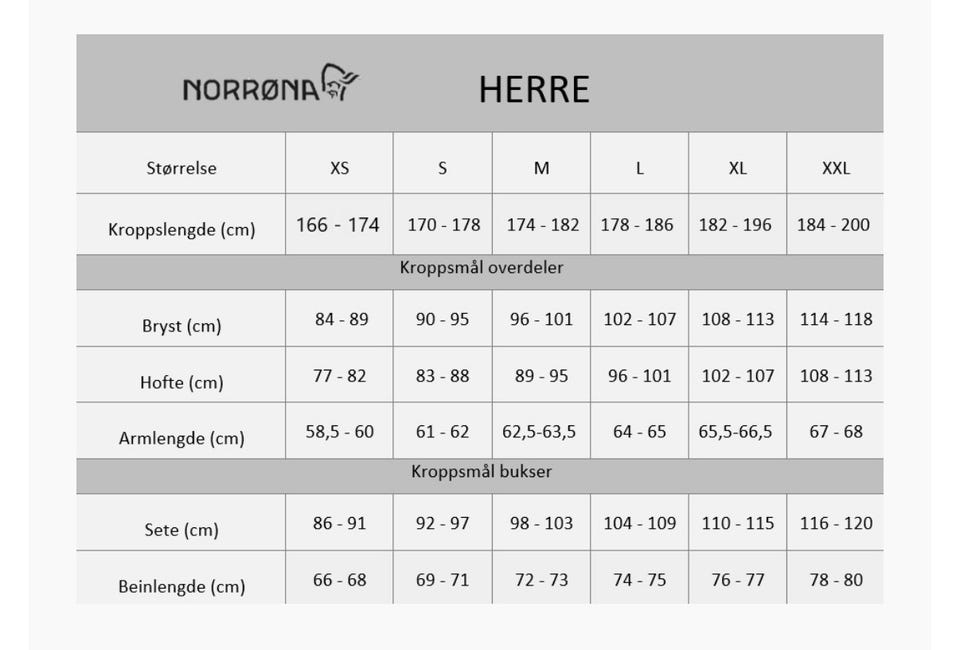 NORRØNA HERRE

| Størrelse | XS | S | M | L | XL | XXL |
|---|---|---|---|---|---|---|
| Kroppslengde (cm) | 166 - 174 | 170 - 178 | 174 - 182 | 178 - 186 | 182 - 196 | 184 - 200 |
| Kroppsmål overdeler | | | | | | |
| Bryst (cm) | 84 - 89 | 90 - 95 | 96 - 101 | 102 - 107 | 108 - 113 | 114 - 118 |
| Hofte (cm) | 77 - 82 | 83 - 88 | 89 - 95 | 96 - 101 | 102 - 107 | 108 - 113 |
| Armlengde (cm) | 58,5 - 60 | 61 - 62 | 62,5-63,5 | 64 - 65 | 65,5-66,5 | 67 - 68 |
| Kroppsmål bukser | | | | | | |
| Sete (cm) | 86 - 91 | 92 - 97 | 98 - 103 | 104 - 109 | 110 - 115 | 116 - 120 |
| Beinlengde (cm) | 66 - 68 | 69 - 71 | 72 - 73 | 74 - 75 | 76 - 77 | 78 - 80 |